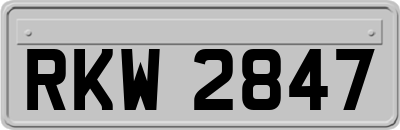 RKW 2847